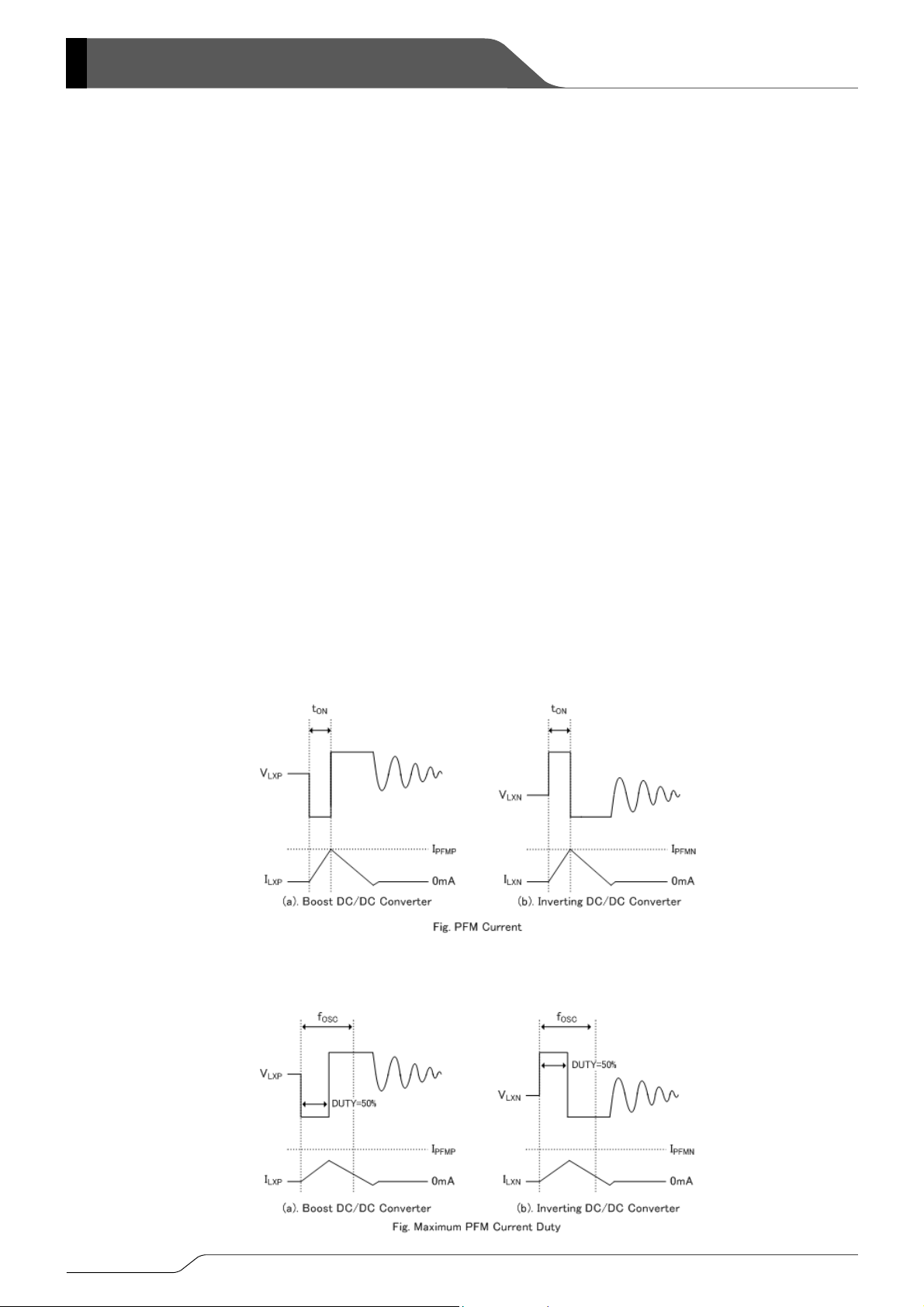 $t_{ON}$

$V_{LXP}$

$I_{PFMP}$

$I_{LXP}$

0mA

(a). Boost DC/DC Converter

$t_{ON}$

$V_{LXN}$

$I_{PFMN}$

$I_{LXN}$

0mA

(b). Inverting DC/DC Converter

Fig. PFM Current

$f_{OSC}$

$V_{LXP}$

DUTY=50%

$I_{PFMP}$

$I_{LXP}$

0mA

(a). Boost DC/DC Converter

$f_{OSC}$

DUTY=50%

$V_{LXN}$

$I_{PFMN}$

$I_{LXN}$

0mA

(b). Inverting DC/DC Converter

Fig. Maximum PFM Current Duty